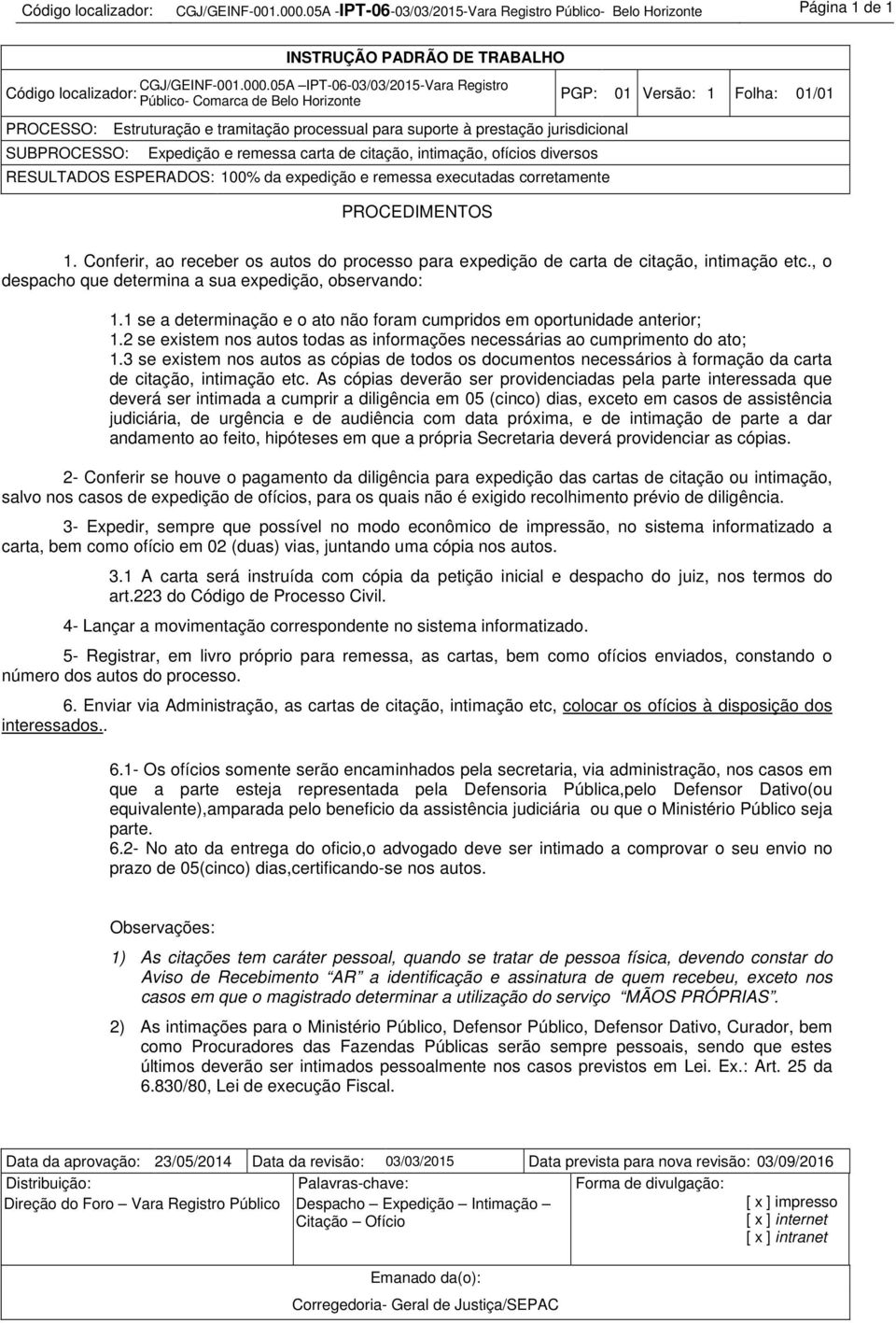 Código localizador: CGJ/GEINF-001.000.05A -IPT-06-03/03/2015-Vara Registro Público- Belo Horizonte Página 1 de 1

INSTRUÇÃO PADRÃO DE TRABALHO

Código localizador: CGJ/GEINF-001.000.05A –IPT-06-03/03/2015-Vara Registro Público- Comarca de Belo Horizonte

PGP: 01 Versão: 1 Folha: 01/01

PROCESSO: Estruturação e tramitação processual para suporte à prestação jurisdicional

SUBPROCESSO: Expedição e remessa carta de citação, intimação, ofícios diversos

RESULTADOS ESPERADOS: 100% da expedição e remessa executadas corretamente

PROCEDIMENTOS

1. Conferir, ao receber os autos do processo para expedição de carta de citação, intimação etc., o despacho que determina a sua expedição, observando:

1.1 se a determinação e o ato não foram cumpridos em oportunidade anterior;
1.2 se existem nos autos todas as informações necessárias ao cumprimento do ato;
1.3 se existem nos autos as cópias de todos os documentos necessários à formação da carta de citação, intimação etc. As cópias deverão ser providenciadas pela parte interessada que deverá ser intimada a cumprir a diligência em 05 (cinco) dias, exceto em casos de assistência judiciária, de urgência e de audiência com data próxima, e de intimação de parte a dar andamento ao feito, hipóteses em que a própria Secretaria deverá providenciar as cópias.

2- Conferir se houve o pagamento da diligência para expedição das cartas de citação ou intimação, salvo nos casos de expedição de ofícios, para os quais não é exigido recolhimento prévio de diligência.

3- Expedir, sempre que possível no modo econômico de impressão, no sistema informatizado a carta, bem como ofício em 02 (duas) vias, juntando uma cópia nos autos.

3.1 A carta será instruída com cópia da petição inicial e despacho do juiz, nos termos do art.223 do Código de Processo Civil.

4- Lançar a movimentação correspondente no sistema informatizado.

5- Registrar, em livro próprio para remessa, as cartas, bem como ofícios enviados, constando o número dos autos do processo.

6. Enviar via Administração, as cartas de citação, intimação etc, colocar os ofícios à disposição dos interessados..

6.1- Os ofícios somente serão encaminhados pela secretaria, via administração, nos casos em que a parte esteja representada pela Defensoria Pública,pelo Defensor Dativo(ou equivalente),amparada pelo beneficio da assistência judiciária ou que o Ministério Público seja parte.
6.2- No ato da entrega do oficio,o advogado deve ser intimado a comprovar o seu envio no prazo de 05(cinco) dias,certificando-se nos autos.

Observações:

1) As citações tem caráter pessoal, quando se tratar de pessoa física, devendo constar do Aviso de Recebimento “AR” a identificação e assinatura de quem recebeu, exceto nos casos em que o magistrado determinar a utilização do serviço “MÃOS PRÓPRIAS”.

2) As intimações para o Ministério Público, Defensor Público, Defensor Dativo, Curador, bem como Procuradores das Fazendas Públicas serão sempre pessoais, sendo que estes últimos deverão ser intimados pessoalmente nos casos previstos em Lei. Ex.: Art. 25 da 6.830/80, Lei de execução Fiscal.

| Data da aprovação: 23/05/2014 | Data da revisão: 03/03/2015 | Data prevista para nova revisão: 03/09/2016 |
|---|---|---|
| Distribuição: Direção do Foro – Vara Registro Público | Palavras-chave: Despacho – Expedição – Intimação – Citação – Ofício | Forma de divulgação: [ x ] impresso [ x ] internet [ x ] intranet |

Emanado da(o):
Corregedoria- Geral de Justiça/SEPAC